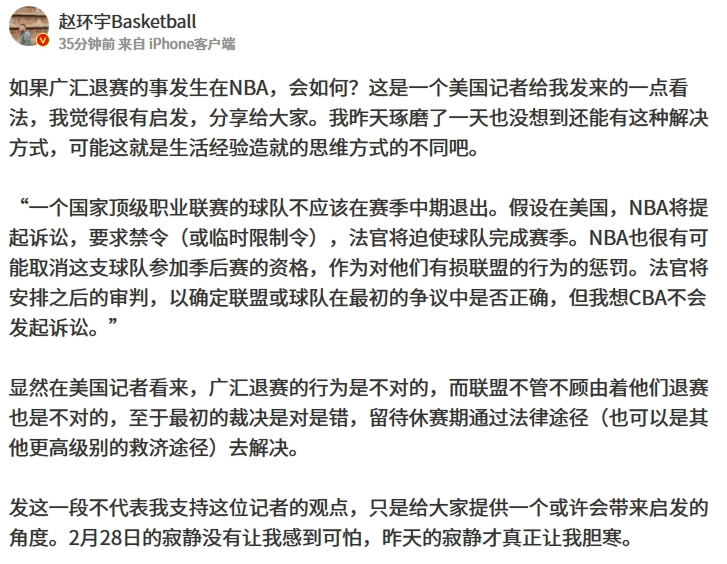 赵环宇Basketball
35分钟前 来自 iPhone客户端

如果广汇退赛的事发生在NBA，会如何？这是一个美国记者给我发来的一点看法，我觉得很有启发，分享给大家。我昨天琢磨了一天也没想到还能有这种解决方式，可能这就是生活经验造就的思维方式的不同吧。

“一个国家顶级职业联赛的球队不应该在赛季中期退出。假设在美国，NBA将提起诉讼，要求禁令（或临时限制令），法官将迫使球队完成赛季。NBA也很有可能取消这支球队参加季后赛的资格，作为对他们有损联盟的行为的惩罚。法官将安排之后的审判，以确定联盟或球队在最初的争议中是否正确，但我想CBA不会发起诉讼。”

显然在美国记者看来，广汇退赛的行为是不对的，而联盟不管不顾由着他们退赛也是不对的，至于最初的裁决是对是错，留待休赛期通过法律途径（也可以是其他更高级别的救济途径）去解决。

发这一段不代表我支持这位记者的观点，只是给大家提供一个或许会带来启发的角度。2月28日的寂静没有让我感到可怕，昨天的寂静才真正让我胆寒。